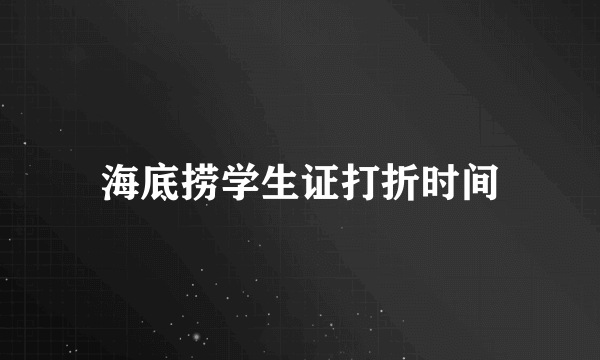 海底捞学生证打折时间